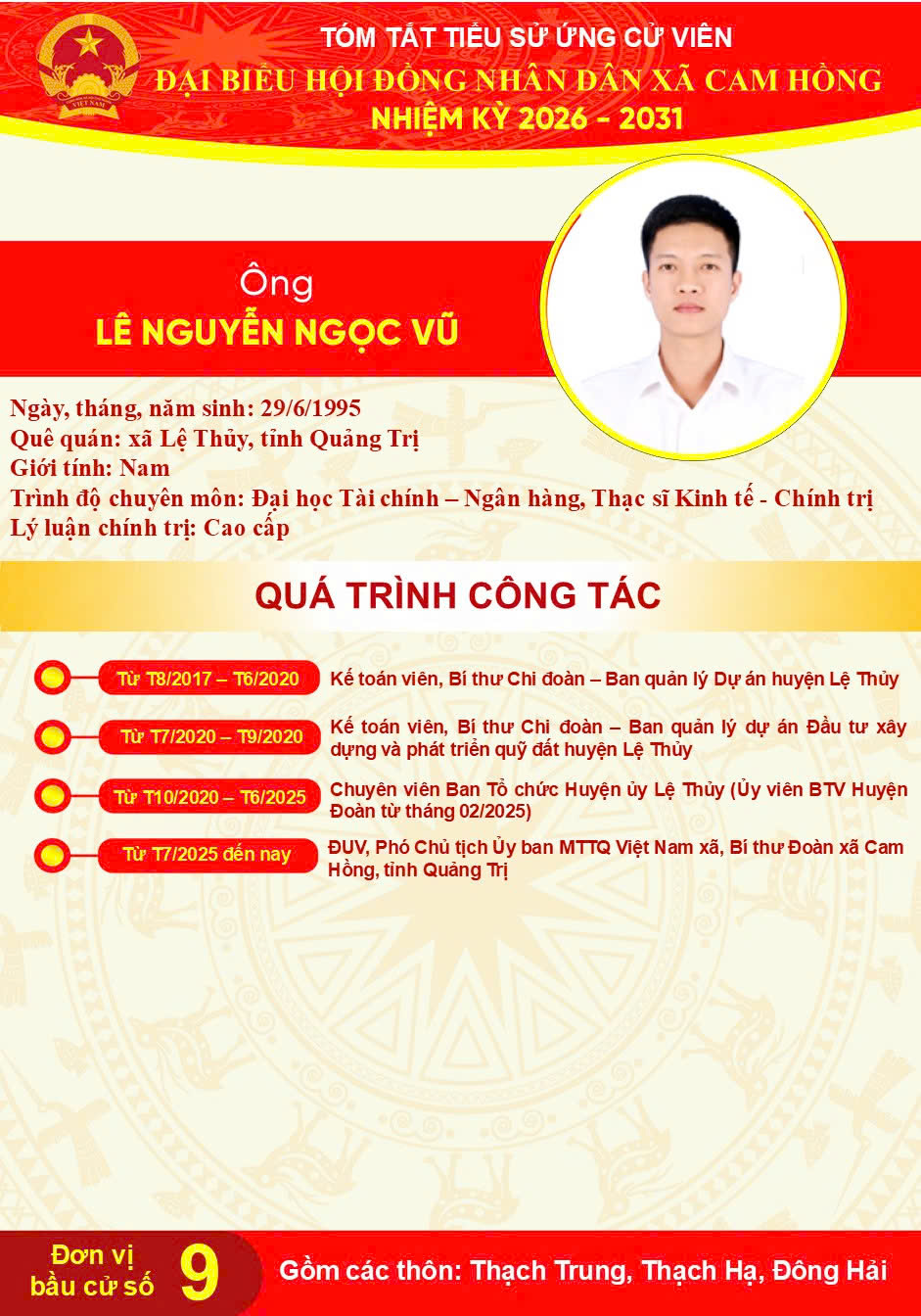 TÓM TẮT TIỂU SỬ ỨNG CỬ VIÊN
ĐẠI BIỂU HỘI ĐỒNG NHÂN DÂN XÃ CAM HỒNG
NHIỆM KỲ 2026 - 2031

Ông
LÊ NGUYỄN NGỌC VŨ

Ngày, tháng, năm sinh: 29/6/1995
Quê quán: xã Lệ Thủy, tỉnh Quảng Trị
Giới tính: Nam
Trình độ chuyên môn: Đại học Tài chính – Ngân hàng, Thạc sĩ Kinh tế - Chính trị
Lý luận chính trị: Cao cấp

QUÁ TRÌNH CÔNG TÁC

Từ T8/2017 – T6/2020
Kế toán viên, Bí thư Chi đoàn – Ban quản lý Dự án huyện Lệ Thủy

Từ T7/2020 – T9/2020
Kế toán viên, Bí thư Chi đoàn – Ban quản lý dự án Đầu tư xây dựng và phát triển quỹ đất huyện Lệ Thủy

Từ T10/2020 – T6/2025
Chuyên viên Ban Tổ chức Huyện ủy Lệ Thủy (Ủy viên BTV Huyện Đoàn từ tháng 02/2025)

Từ T7/2025 đến nay
ĐUV, Phó Chủ tịch Ủy ban MTTQ Việt Nam xã, Bí thư Đoàn xã Cam Hồng, tỉnh Quảng Trị

Đơn vị
bầu cử số 9
Gồm các thôn: Thạch Trung, Thạch Hạ, Đông Hải